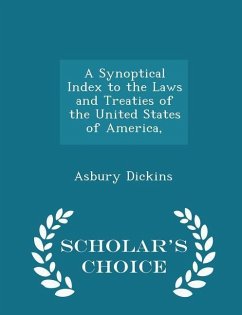 A Synoptical Index to the Laws and Treaties of the United States of America,

Asbury Dickins

SCHOLAR'S CHOICE